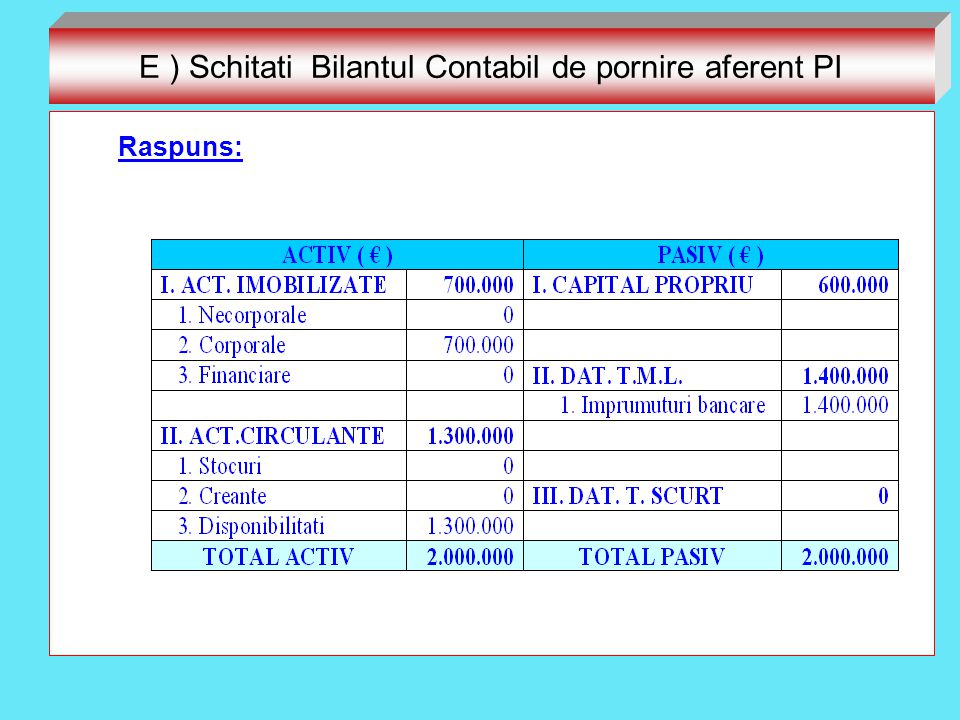 E ) Schitati Bilantul Contabil de pornire aferent PI

Raspuns:

| ACTIV ( € ) | | PASIV ( € ) | |
|---|---|---|---|
| I. ACT. IMOBILIZATE | 700.000 | I. CAPITAL PROPRIU | 600.000 |
| 1. Necorporale | 0 | | |
| 2. Corporale | 700.000 | | |
| 3. Financiare | 0 | II. DAT. T.M.L. | 1.400.000 |
| | | 1. Imprumuturi bancare | 1.400.000 |
| II. ACT.CIRCULANTE | 1.300.000 | | |
| 1. Stocuri | 0 | | |
| 2. Creante | 0 | III. DAT. T. SCURT | 0 |
| 3. Disponibilitati | 1.300.000 | | |
| TOTAL ACTIV | 2.000.000 | TOTAL PASIV | 2.000.000 |